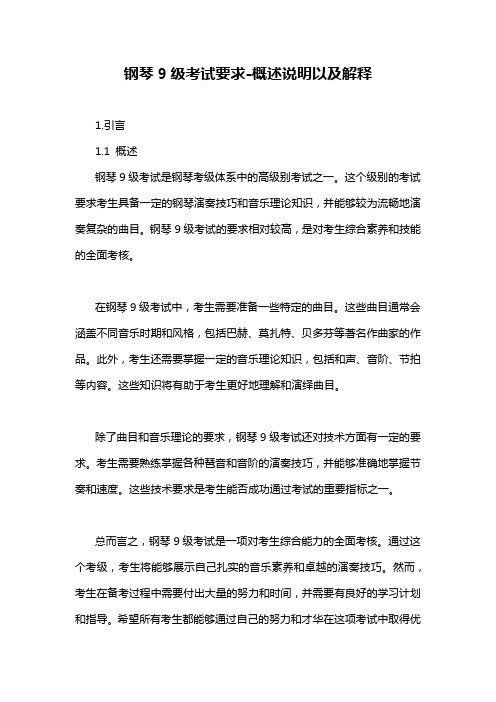 钢琴 9 级考试要求-概述说明以及解释

1.引言

1.1 概述

钢琴 9 级考试是钢琴考级体系中的高级别考试之一。这个级别的考试要求考生具备一定的钢琴演奏技巧和音乐理论知识，并能够较为流畅地演奏复杂的曲目。钢琴 9 级考试的要求相对较高，是对考生综合素养和技能的全面考核。

在钢琴 9 级考试中，考生需要准备一些特定的曲目。这些曲目通常会涵盖不同音乐时期和风格，包括巴赫、莫扎特、贝多芬等著名作曲家的作品。此外，考生还需要掌握一定的音乐理论知识，包括和声、音阶、节拍等内容。这些知识将有助于考生更好地理解和演绎曲目。

除了曲目和音乐理论的要求，钢琴 9 级考试还对技术方面有一定的要求。考生需要熟练掌握各种琶音和音阶的演奏技巧，并能够准确地掌握节奏和速度。这些技术要求是考生能否成功通过考试的重要指标之一。

总而言之，钢琴 9 级考试是一项对考生综合能力的全面考核。通过这个考级，考生将能够展示自己扎实的音乐素养和卓越的演奏技巧。然而，考生在备考过程中需要付出大量的努力和时间，并需要有良好的学习计划和指导。希望所有考生都能够通过自己的努力和才华在这项考试中取得优